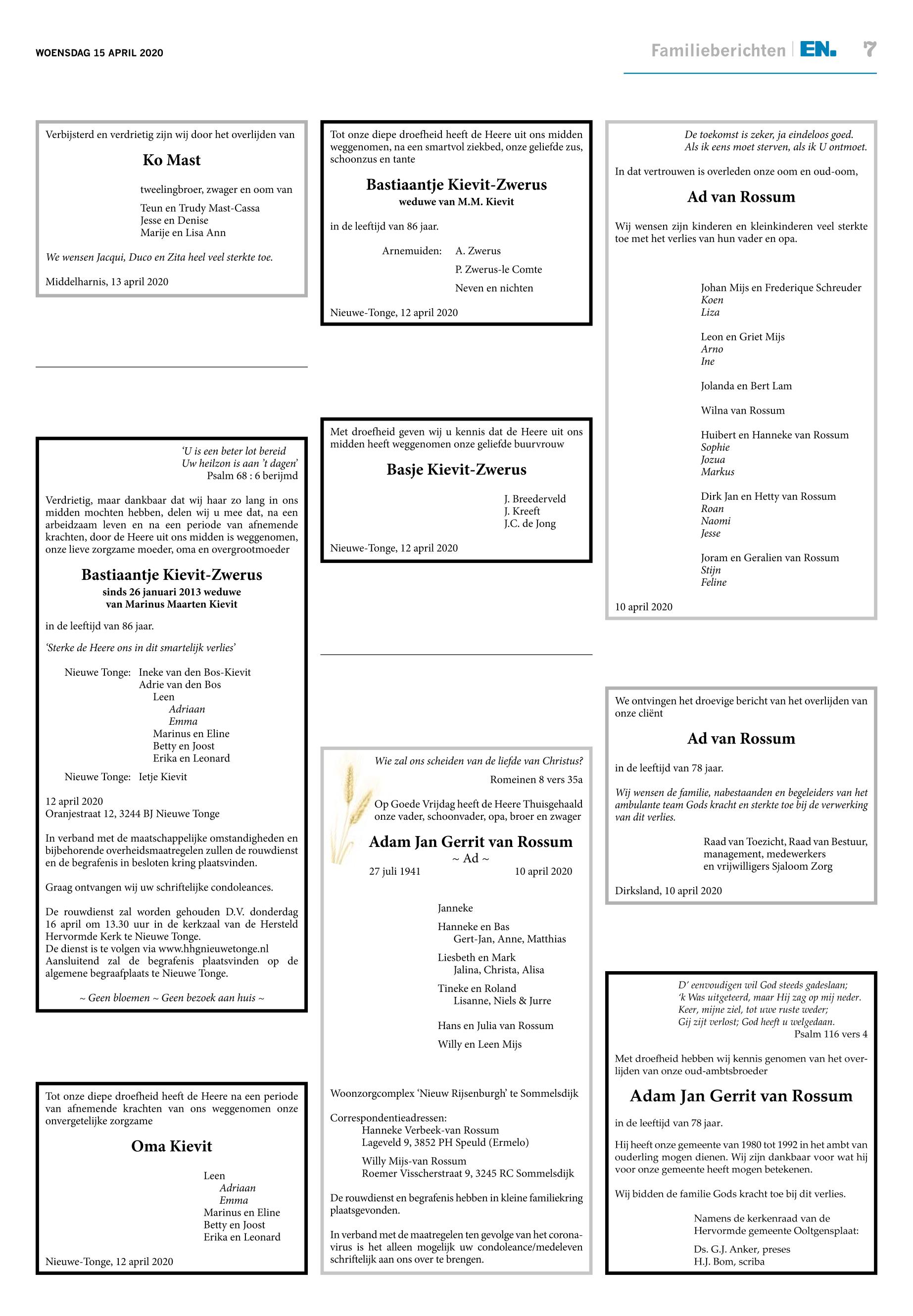 WOENSDAG 15 APRIL 2020

Familieberichten | EN. 7

Verbijsterd en verdrietig zijn wij door het overlijden van

Ko Mast

tweelingbroer, zwager en oom van

Teun en Trudy Mast-Cassa
Jesse en Denise
Marije en Lisa Ann

We wensen Jacqui, Duco en Zita heel veel sterkte toe.

Middelharnis, 13 april 2020

'U is een beter lot bereid
Uw heilzon is aan 't dagen'
Psalm 68 : 6 berijmd

Verdrietig, maar dankbaar dat wij haar zo lang in ons midden mochten hebben, delen wij u mee dat, na een arbeidzaam leven en na een periode van afnemende krachten, door de Heere uit ons midden is weggenomen, onze lieve zorgzame moeder, oma en overgrootmoeder

Bastiaantje Kievit-Zwerus
sinds 26 januari 2013 weduwe
van Marinus Maarten Kievit

in de leeftijd van 86 jaar.

'Sterke de Heere ons in dit smartelijk verlies'

Nieuwe Tonge: Ineke van den Bos-Kievit
Adrie van den Bos
Leen
Adriaan
Emma
Marinus en Eline
Betty en Joost
Erika en Leonard

Nieuwe Tonge: Ietje Kievit

12 april 2020
Oranjestraat 12, 3244 BJ Nieuwe Tonge

In verband met de maatschappelijke omstandigheden en bijbehorende overheidsmaatregelen zullen de rouwdienst en de begrafenis in besloten kring plaatsvinden.

Graag ontvangen wij uw schriftelijke condoleances.

De rouwdienst zal worden gehouden D.V. donderdag 16 april om 13.30 uur in de kerkzaal van de Hersteld Hervormde Kerk te Nieuwe Tonge.
De dienst is te volgen via www.hhgnieuwetonge.nl
Aansluitend zal de begrafenis plaatsvinden op de algemene begraafplaats te Nieuwe Tonge.

~ Geen bloemen ~ Geen bezoek aan huis ~

Tot onze diepe droefheid heeft de Heere na een periode van afnemende krachten van ons weggenomen onze onvergetelijke zorgzame

Oma Kievit

Leen
Adriaan
Emma
Marinus en Eline
Betty en Joost
Erika en Leonard

Nieuwe-Tonge, 12 april 2020

Tot onze diepe droefheid heeft de Heere uit ons midden weggenomen, na een smartvol ziekbed, onze geliefde zus, schoonzus en tante

Bastiaantje Kievit-Zwerus
weduwe van M.M. Kievit

in de leeftijd van 86 jaar.

Arnemuiden: A. Zwerus
P. Zwerus-le Comte
Neven en nichten

Nieuwe-Tonge, 12 april 2020

Met droefheid geven wij u kennis dat de Heere uit ons midden heeft weggenomen onze geliefde buurvrouw

Basje Kievit-Zwerus

J. Breederveld
J. Kreeft
J.C. de Jong

Nieuwe-Tonge, 12 april 2020

Wie zal ons scheiden van de liefde van Christus?
Romeinen 8 vers 35a

Op Goede Vrijdag heeft de Heere Thuisgehaald onze vader, schoonvader, opa, broer en zwager

Adam Jan Gerrit van Rossum
~ Ad ~
27 juli 1941 10 april 2020

Janneke

Hanneke en Bas
Gert-Jan, Anne, Matthias

Liesbeth en Mark
Jalina, Christa, Alisa

Tineke en Roland
Lisanne, Niels & Jurre

Hans en Julia van Rossum

Willy en Leen Mijs

Woonzorgcomplex 'Nieuw Rijsenburgh' te Sommelsdijk

Correspondentieadressen:
Hanneke Verbeek-van Rossum
Lageveld 9, 3852 PH Speuld (Ermelo)

Willy Mijs-van Rossum
Roemer Visscherstraat 9, 3245 RC Sommelsdijk

De rouwdienst en begrafenis hebben in kleine familiekring plaatsgevonden.

In verband met de maatregelen ten gevolge van het coronavirus is het alleen mogelijk uw condoleance/medeleven schriftelijk aan ons over te brengen.

De toekomst is zeker, ja eindeloos goed.
Als ik eens moet sterven, als ik U ontmoet.

In dat vertrouwen is overleden onze oom en oud-oom,

Ad van Rossum

Wij wensen zijn kinderen en kleinkinderen veel sterkte toe met het verlies van hun vader en opa.

Johan Mijs en Frederique Schreuder
Koen
Liza

Leon en Griet Mijs
Arno
Ine

Jolanda en Bert Lam

Wilna van Rossum

Huibert en Hanneke van Rossum
Sophie
Jozua
Markus

Dirk Jan en Hetty van Rossum
Roan
Naomi
Jesse

Joram en Geralien van Rossum
Stijn
Feline

10 april 2020

We ontvingen het droevige bericht van het overlijden van onze cliënt

Ad van Rossum

in de leeftijd van 78 jaar.

Wij wensen de familie, nabestaanden en begeleiders van het ambulante team Gods kracht en sterkte toe bij de verwerking van dit verlies.

Raad van Toezicht, Raad van Bestuur,
management, medewerkers
en vrijwilligers Sjaloom Zorg

Dirksland, 10 april 2020

D' eenvoudigen wil God steeds gadeslaan;
'k Was uitgeteerd, maar Hij zag op mij neder.
Keer, mijne ziel, tot uwe ruste weder;
Gij zijt verlost; God heeft u welgedaan.
Psalm 116 vers 4

Met droefheid hebben wij kennis genomen van het overlijden van onze oud-ambtsbroeder

Adam Jan Gerrit van Rossum

in de leeftijd van 78 jaar.

Hij heeft onze gemeente van 1980 tot 1992 in het ambt van ouderling mogen dienen. Wij zijn dankbaar voor wat hij voor onze gemeente heeft mogen betekenen.

Wij bidden de familie Gods kracht toe bij dit verlies.

Namens de kerkenraad van de
Hervormde gemeente Ooltgensplaat:

Ds. G.J. Anker, preses
H.J. Bom, scriba